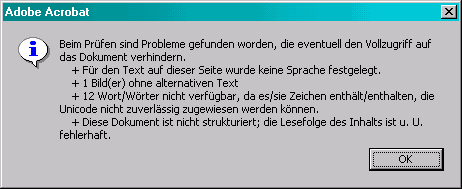 Adobe Acrobat

Beim Prüfen sind Probleme gefunden worden, die eventuell den Vollzugriff auf das Dokument verhindern.
+ Für den Text auf dieser Seite wurde keine Sprache festgelegt.
+ 1 Bild(er) ohne alternativen Text
+ 12 Wort/Wörter nicht verfügbar, da es/sie Zeichen enthält/enthalten, die Unicode nicht zuverlässig zugewiesen werden können.
+ Diese Dokument ist nicht strukturiert; die Lesefolge des Inhalts ist u. U. fehlerhaft.

OK